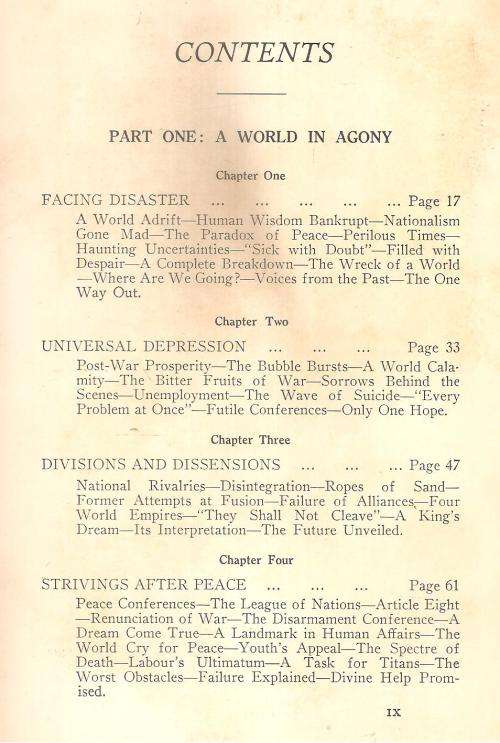 CONTENTS

PART ONE: A WORLD IN AGONY

Chapter One

FACING DISASTER ... ... ... ... ... Page 17

A World Adrift—Human Wisdom Bankrupt—Nationalism Gone Mad—The Paradox of Peace—Perilous Times—Haunting Uncertainties—"Sick with Doubt"—Filled with Despair—A Complete Breakdown—The Wreck of a World—Where Are We Going?—Voices from the Past—The One Way Out.

Chapter Two

UNIVERSAL DEPRESSION ... ... ... Page 33

Post-War Prosperity—The Bubble Bursts—A World Calamity—The Bitter Fruits of War—Sorrows Behind the Scenes—Unemployment—The Wave of Suicide—"Every Problem at Once"—Futile Conferences—Only One Hope.

Chapter Three

DIVISIONS AND DISSENSIONS ... ... ... Page 47

National Rivalries—Disintegration—Ropes of Sand—Former Attempts at Fusion—Failure of Alliances—Four World Empires—"They Shall Not Cleave"—A King's Dream—Its Interpretation—The Future Unveiled.

Chapter Four

STRIVINGS AFTER PEACE ... ... ... Page 61

Peace Conferences—The League of Nations—Article Eight—Renunciation of War—The Disarmament Conference—A Dream Come True—A Landmark in Human Affairs—The World Cry for Peace—Youth's Appeal—The Spectre of Death—Labour's Ultimatum—A Task for Titans—The Worst Obstacles—Failure Explained—Divine Help Promised.

IX